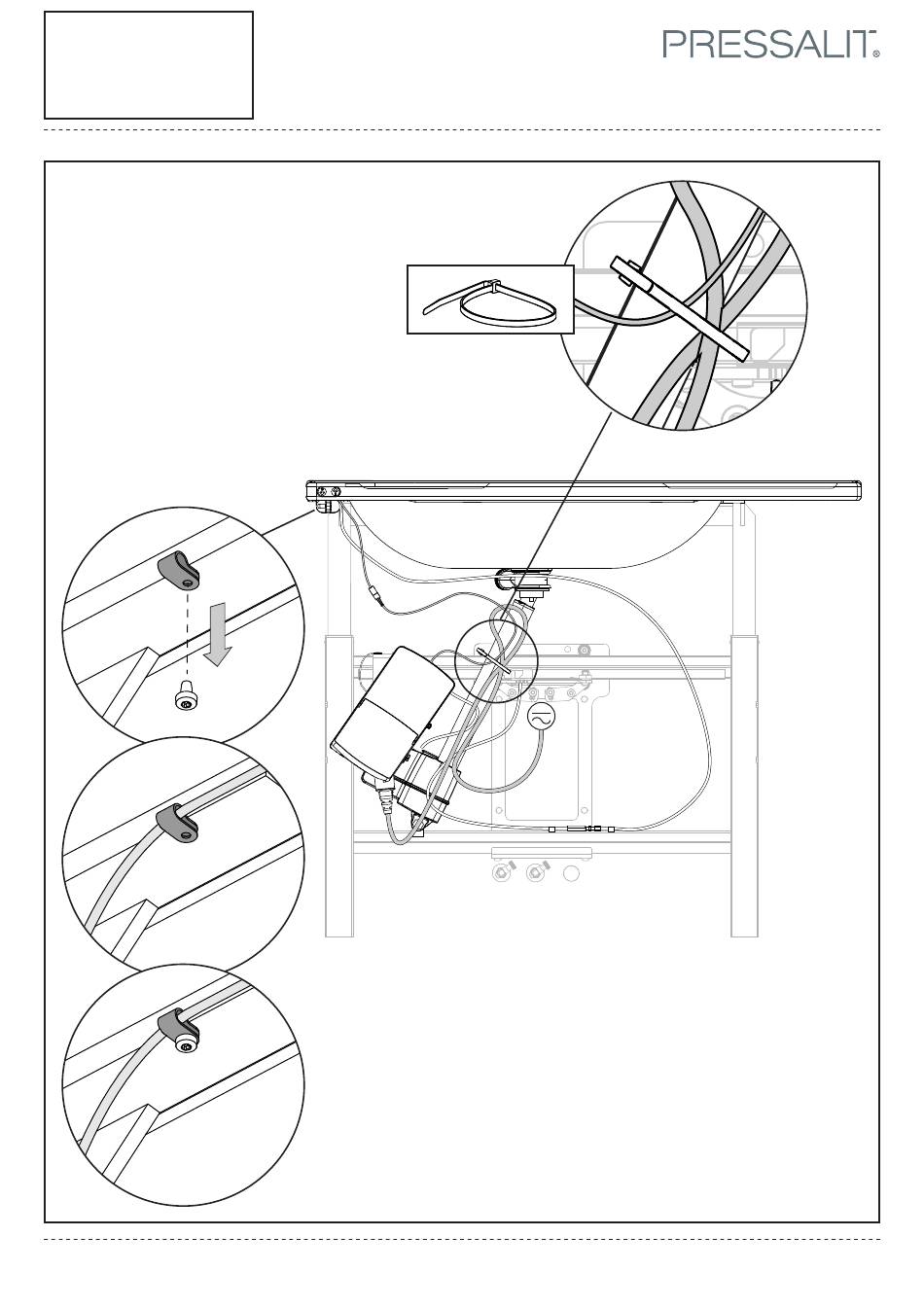 PRESSALIT®